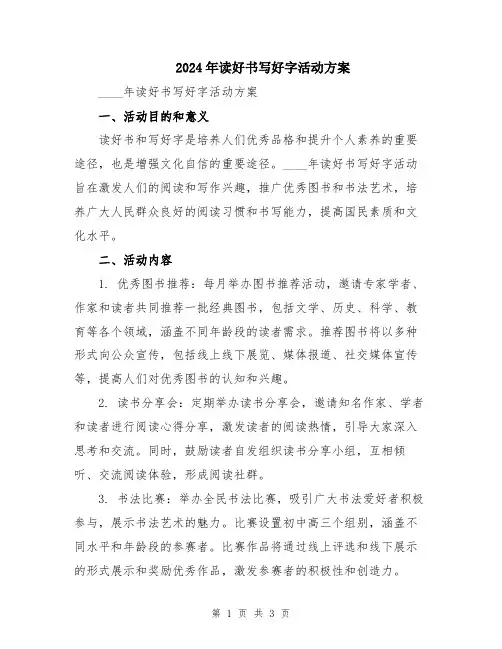 2024年读好书写好字活动方案

____年读好书写好字活动方案

一、活动目的和意义

读好书和写好字是培养人们优秀品格和提升个人素养的重要途径，也是增强文化自信的重要途径。____年读好书写好字活动旨在激发人们的阅读和写作兴趣，推广优秀图书和书法艺术，培养广大人民群众良好的阅读习惯和书写能力，提高国民素质和文化水平。

二、活动内容

1. 优秀图书推荐：每月举办图书推荐活动，邀请专家学者、作家和读者共同推荐一批经典图书，包括文学、历史、科学、教育等各个领域，涵盖不同年龄段的读者需求。推荐图书将以多种形式向公众宣传，包括线上线下展览、媒体报道、社交媒体宣传等，提高人们对优秀图书的认知和兴趣。

2. 读书分享会：定期举办读书分享会，邀请知名作家、学者和读者进行阅读心得分享，激发读者的阅读热情，引导大家深入思考和交流。同时，鼓励读者自发组织读书分享小组，互相倾听、交流阅读体验，形成阅读社群。

3. 书法比赛：举办全民书法比赛，吸引广大书法爱好者积极参与，展示书法艺术的魅力。比赛设置初中高三个组别，涵盖不同水平和年龄段的参赛者。比赛作品将通过线上评选和线下展示的形式展示和奖励优秀作品，激发参赛者的积极性和创造力。

第 1 页 共 3 页